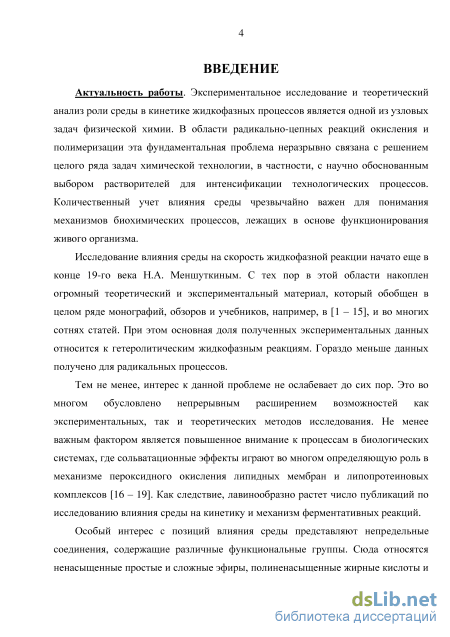 4

ВВЕДЕНИЕ

Актуальность работы. Экспериментальное исследование и теоретический анализ роли среды в кинетике жидкофазных процессов является одной из узловых задач физической химии. В области радикально-цепных реакций окисления и полимеризации эта фундаментальная проблема неразрывно связана с решением целого ряда задач химической технологии, в частности, с научно обоснованным выбором растворителей для интенсификации технологических процессов. Количественный учет влияния среды чрезвычайно важен для понимания механизмов биохимических процессов, лежащих в основе функционирования живого организма.

Исследование влияния среды на скорость жидкофазной реакции начато еще в конце 19-го века Н.А. Меншуткиным. С тех пор в этой области накоплен огромный теоретический и экспериментальный материал, который обобщен в целом ряде монографий, обзоров и учебников, например, в [1 – 15], и во многих сотнях статей. При этом основная доля полученных экспериментальных данных относится к гетеролитическим жидкофазным реакциям. Гораздо меньше данных получено для радикальных процессов.

Тем не менее, интерес к данной проблеме не ослабевает до сих пор. Это во многом обусловлено непрерывным расширением возможностей как экспериментальных, так и теоретических методов исследования. Не менее важным фактором является повышенное внимание к процессам в биологических системах, где сольватационные эффекты играют во многом определяющую роль в механизме пероксидного окисления липидных мембран и липопротеиновых комплексов [16 – 19]. Как следствие, лавинообразно растет число публикаций по исследованию влияния среды на кинетику и механизм ферментативных реакций.

Особый интерес с позиций влияния среды представляют непредельные соединения, содержащие различные функциональные группы. Сюда относятся ненасыщенные простые и сложные эфиры, полиненасыщенные жирные кислоты и

dsLib.net
библиотека диссертаций